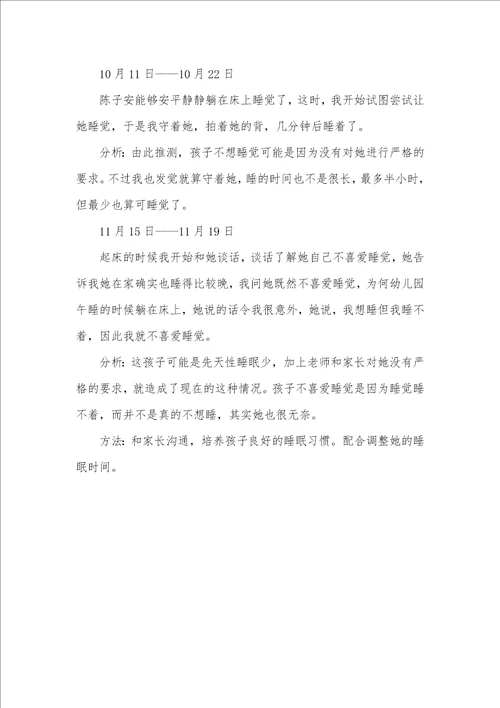 10月11日——10月22日

陈子安能够安平静静躺在床上睡觉了，这时，我开始试图尝试让她睡觉，于是我守着她，拍着她的背，几分钟后睡着了。

分析：由此推测，孩子不想睡觉可能是因为没有对她进行严格的要求。不过我也发觉就算守着她，睡的时间也不是很长，最多半小时，但最少也算可睡觉了。

11月15日——11月19日

起床的时候我开始和她谈话，谈话了解她自己不喜爱睡觉，她告诉我她在家确实也睡得比较晚，我问她既然不喜爱睡觉，为何幼儿园午睡的时候躺在床上，她说的话令我很意外，她说，我想睡但我睡不着，因此我就不喜爱睡觉。

分析：这孩子可能是先天性睡眠少，加上老师和家长对她没有严格的要求，就造成了现在的这种情况。孩子不喜爱睡觉是因为睡觉睡不着，而并不是真的不想睡，其实她也很无奈。

方法：和家长沟通，培养孩子良好的睡眠习惯。配合调整她的睡眠时间。